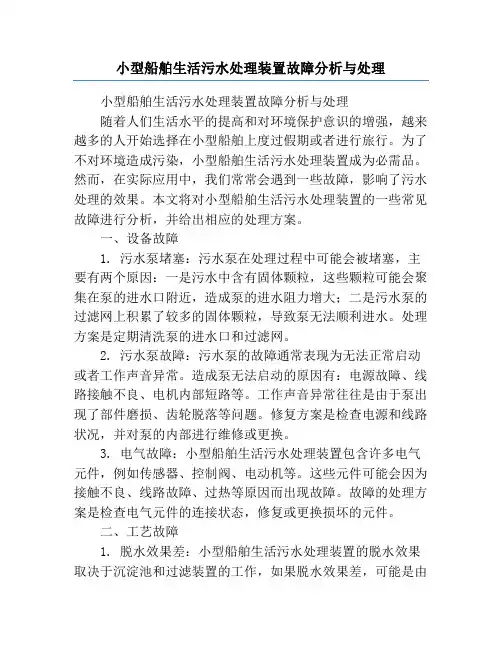 小型船舶生活污水处理装置故障分析与处理

小型船舶生活污水处理装置故障分析与处理

随着人们生活水平的提高和对环境保护意识的增强，越来越多的人开始选择在小型船舶上度过假期或者进行旅行。为了不对环境造成污染，小型船舶生活污水处理装置成为必需品。然而，在实际应用中，我们常常会遇到一些故障，影响了污水处理的效果。本文将对小型船舶生活污水处理装置的一些常见故障进行分析，并给出相应的处理方案。

一、设备故障

1. 污水泵堵塞：污水泵在处理过程中可能会被堵塞，主要有两个原因：一是污水中含有固体颗粒，这些颗粒可能会聚集在泵的进水口附近，造成泵的进水阻力增大；二是污水泵的过滤网上积累了较多的固体颗粒，导致泵无法顺利进水。处理方案是定期清洗泵的进水口和过滤网。

2. 污水泵故障：污水泵的故障通常表现为无法正常启动或者工作声音异常。造成泵无法启动的原因有：电源故障、线路接触不良、电机内部短路等。工作声音异常往往是由于泵出现了部件磨损、齿轮脱落等问题。修复方案是检查电源和线路状况，并对泵的内部进行维修或更换。

3. 电气故障：小型船舶生活污水处理装置包含许多电气元件，例如传感器、控制阀、电动机等。这些元件可能会因为接触不良、线路故障、过热等原因而出现故障。故障的处理方案是检查电气元件的连接状态，修复或更换损坏的元件。

二、工艺故障

1. 脱水效果差：小型船舶生活污水处理装置的脱水效果取决于沉淀池和过滤装置的工作，如果脱水效果差，可能是由